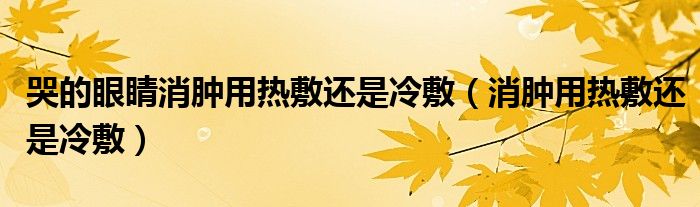 哭的眼睛消肿用热敷还是冷敷（消肿用热敷还是冷敷）